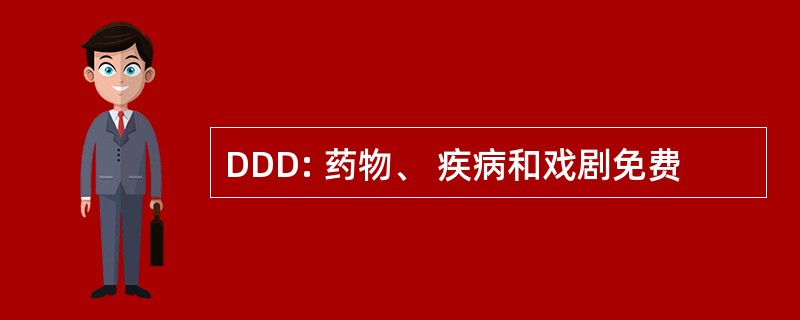 DDD: 药物、 疾病和戏剧免费